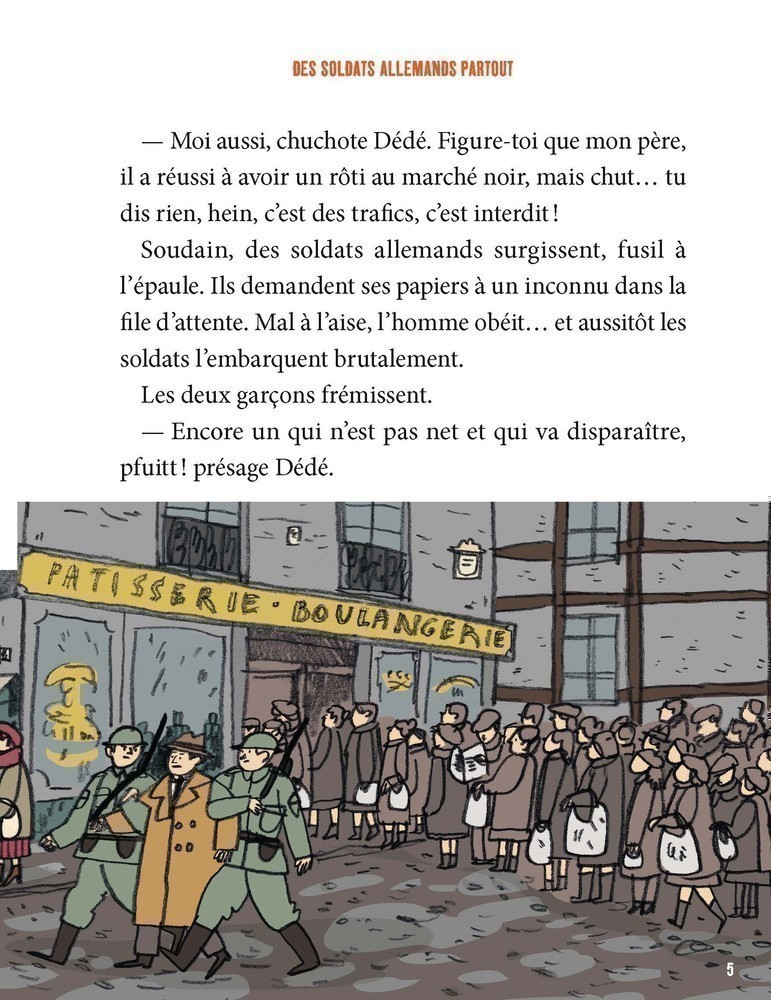 DES SOLDATS ALLEMANDS PARTOUT

— Moi aussi, chuchote Dédé. Figure-toi que mon père, il a réussi à avoir un rôti au marché noir, mais chut… tu dis rien, hein, c'est des trafics, c'est interdit !

Soudain, des soldats allemands surgissent, fusil à l'épaule. Ils demandent ses papiers à un inconnu dans la file d'attente. Mal à l'aise, l'homme obéit… et aussitôt les soldats l'embarquent brutalement.

Les deux garçons frémissent.

— Encore un qui n'est pas net et qui va disparaître, pfuitt ! présage Dédé.

PATISSERIE · BOULANGERIE

5